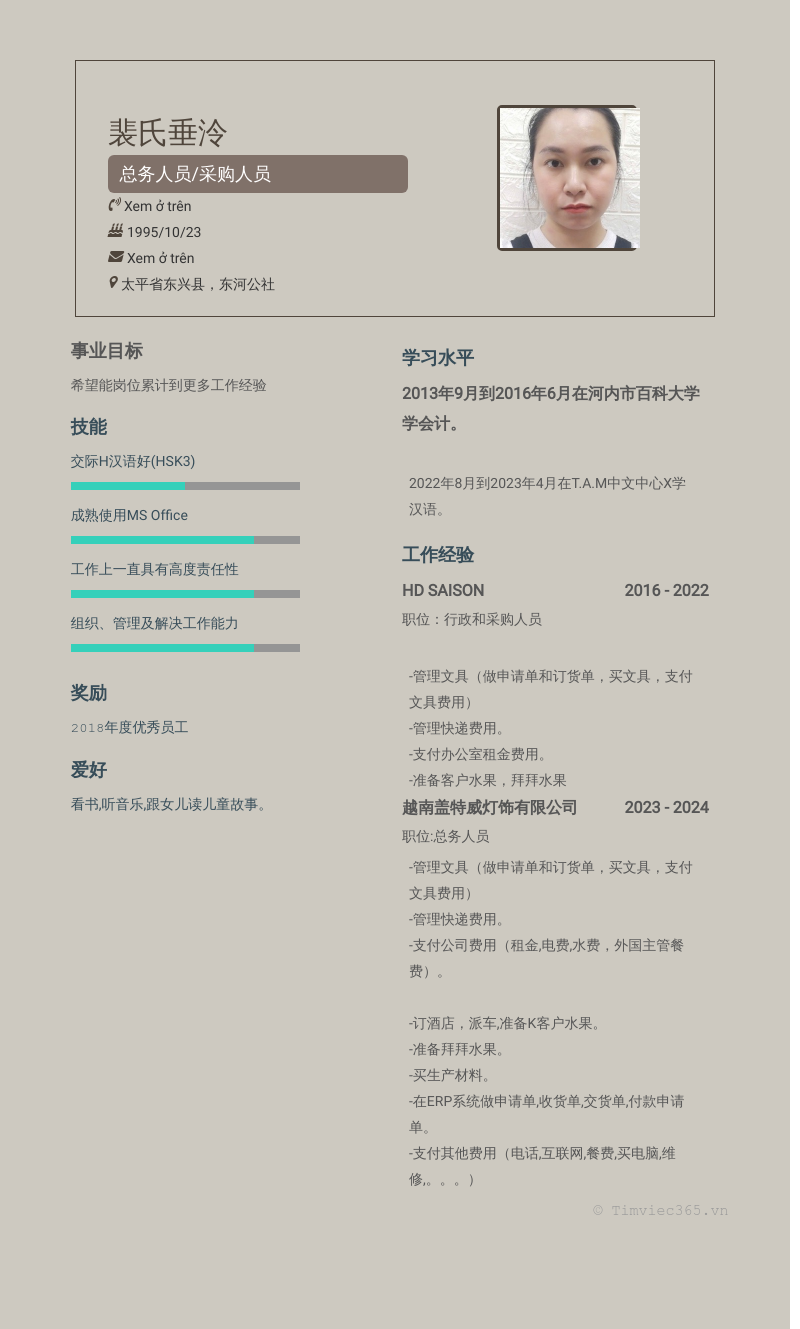 裴氏垂泠

总务人员/采购人员

Xem ở trên

1995/10/23

Xem ở trên

太平省东兴县，东河公社

事业目标

希望能岗位累计到更多工作经验

技能

交际H汉语好(HSK3)

成熟使用MS Office

工作上一直具有高度责任性

组织、管理及解决工作能力

奖励

2018年度优秀员工

爱好

看书,听音乐,跟女儿读儿童故事。

学习水平

2013年9月到2016年6月在河内市百科大学学会计。

2022年8月到2023年4月在T.A.M中文中心X学汉语。

工作经验

HD SAISON 2016 - 2022

职位：行政和采购人员

-管理文具（做申请单和订货单，买文具，支付文具费用）
-管理快递费用。
-支付办公室租金费用。
-准备客户水果，拜拜水果

越南盖特威灯饰有限公司 2023 - 2024

职位:总务人员

-管理文具（做申请单和订货单，买文具，支付文具费用）
-管理快递费用。
-支付公司费用（租金,电费,水费，外国主管餐费）。

-订酒店，派车,准备K客户水果。
-准备拜拜水果。
-买生产材料。
-在ERP系统做申请单,收货单,交货单,付款申请单。
-支付其他费用（电话,互联网,餐费,买电脑,维修,。。。）

© Timviec365.vn